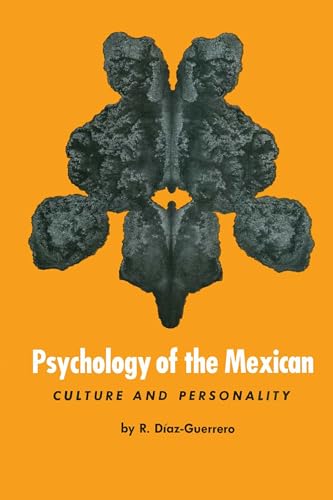 Psychology of the Mexican
CULTURE AND PERSONALITY

by R. Díaz-Guerrero